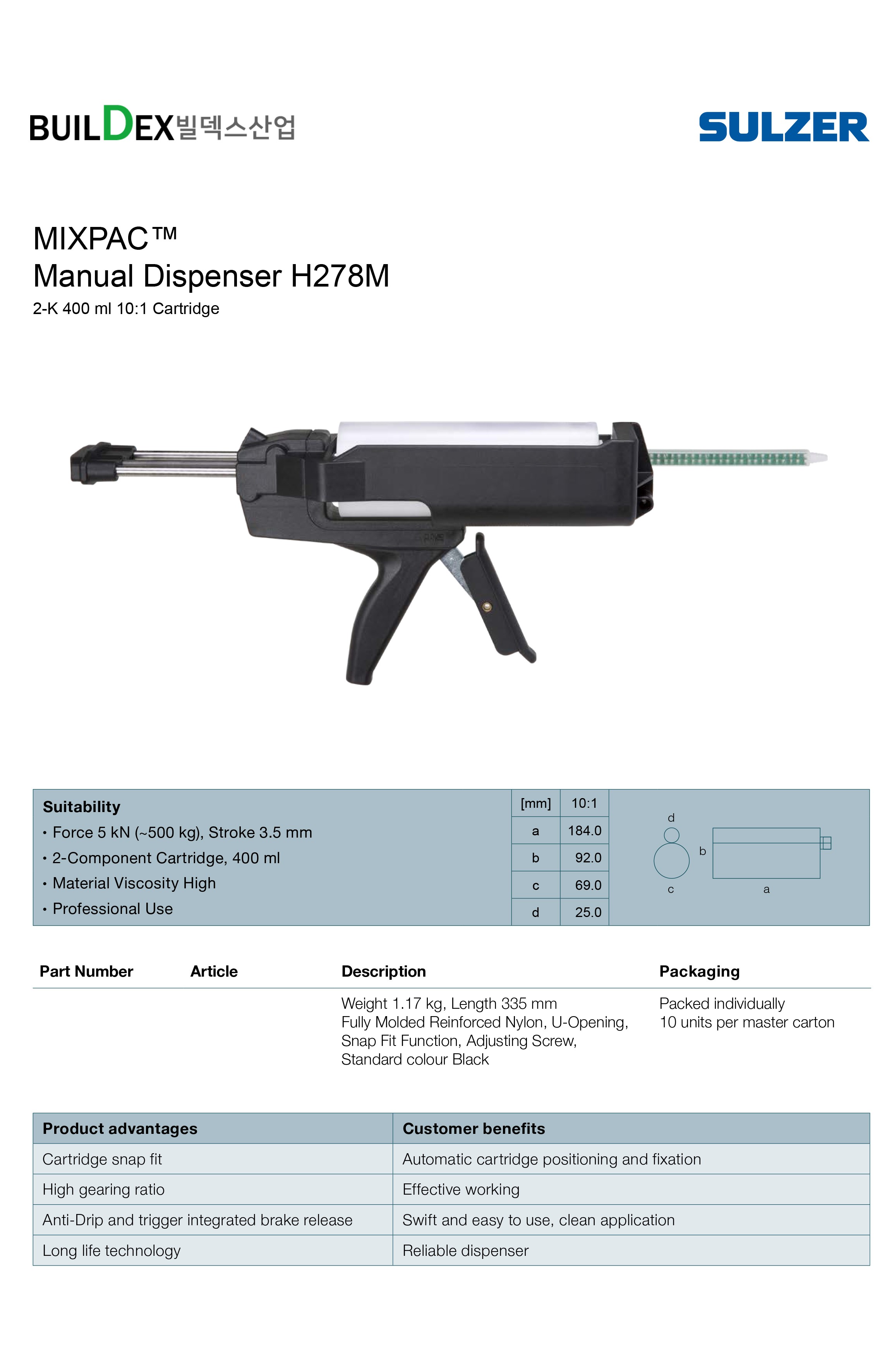 BUILDEX빌덱스산업

SULZER

MIXPAC™
Manual Dispenser H278M
2-K 400 ml 10:1 Cartridge

Suitability
• Force 5 kN (~500 kg), Stroke 3.5 mm
• 2-Component Cartridge, 400 ml
• Material Viscosity High
• Professional Use

| [mm] | 10:1 |
|---|---|
| a | 184.0 |
| b | 92.0 |
| c | 69.0 |
| d | 25.0 |

d
b
c
a

| Part Number | Article | Description | Packaging |
|---|---|---|---|
| | | Weight 1.17 kg, Length 335 mm Fully Molded Reinforced Nylon, U-Opening, Snap Fit Function, Adjusting Screw, Standard colour Black | Packed individually 10 units per master carton |

| Product advantages | Customer benefits |
|---|---|
| Cartridge snap fit | Automatic cartridge positioning and fixation |
| High gearing ratio | Effective working |
| Anti-Drip and trigger integrated brake release | Swift and easy to use, clean application |
| Long life technology | Reliable dispenser |